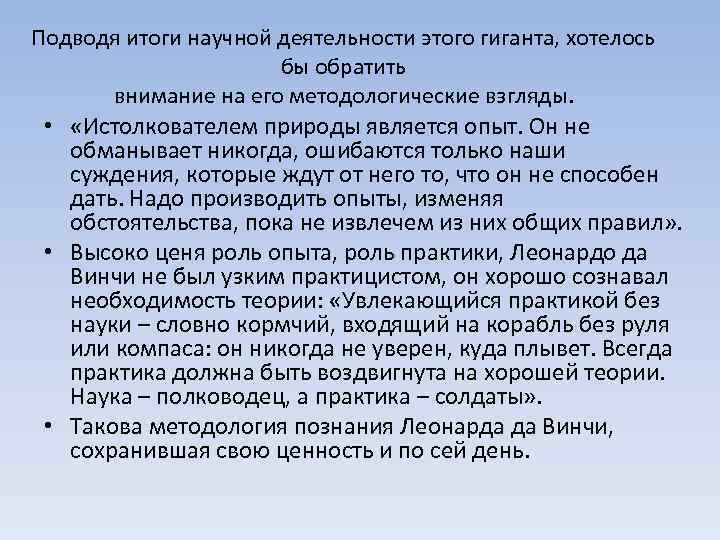 Подводя итоги научной деятельности этого гиганта, хотелось бы обратить внимание на его методологические взгляды.

• «Истолкователем природы является опыт. Он не обманывает никогда, ошибаются только наши суждения, которые ждут от него то, что он не способен дать. Надо производить опыты, изменяя обстоятельства, пока не извлечем из них общих правил».

• Высоко ценя роль опыта, роль практики, Леонардо да Винчи не был узким практицистом, он хорошо сознавал необходимость теории: «Увлекающийся практикой без науки – словно кормчий, входящий на корабль без руля или компаса: он никогда не уверен, куда плывет. Всегда практика должна быть воздвигнута на хорошей теории. Наука – полководец, а практика – солдаты».

• Такова методология познания Леонарда да Винчи, сохранившая свою ценность и по сей день.